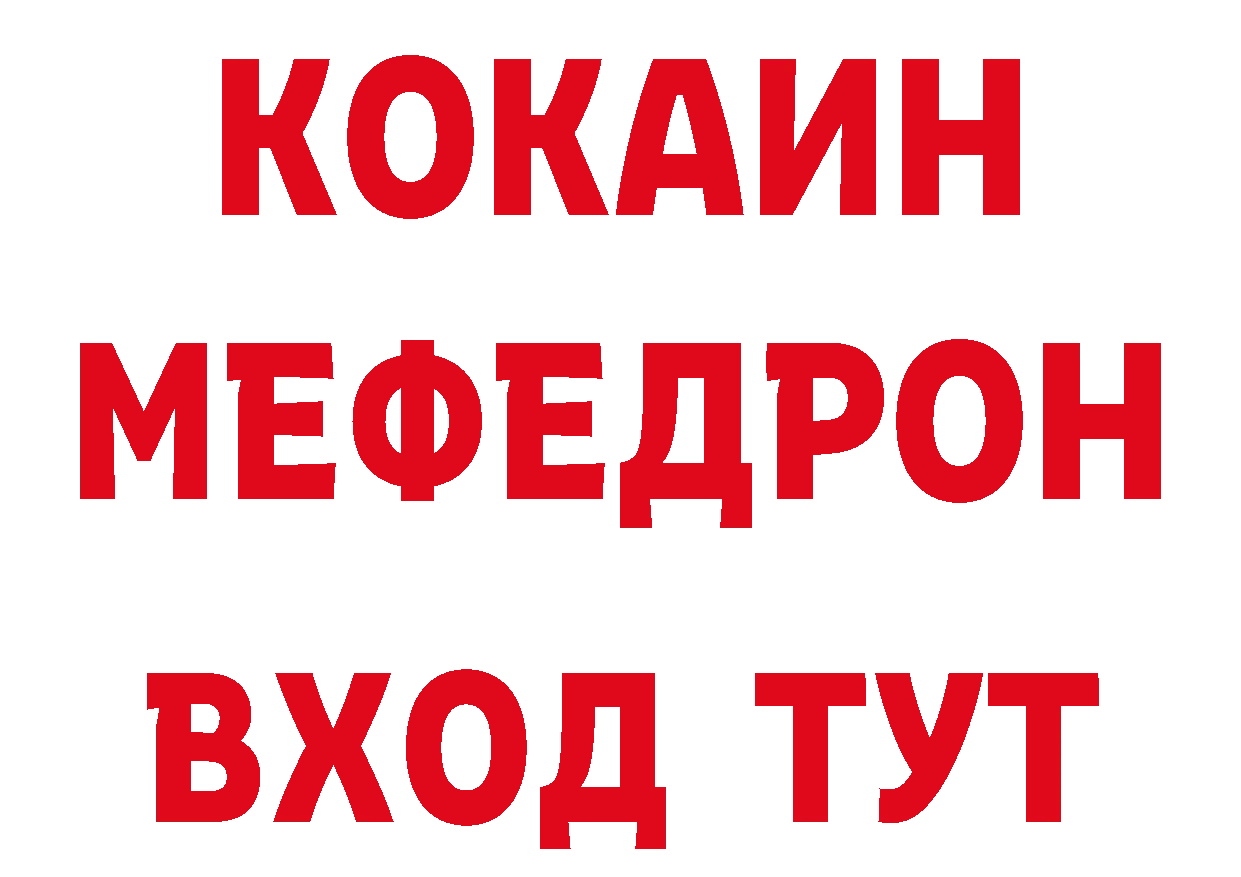 КОКАИН
МЕФЕДРОН
ВХОД ТУТ